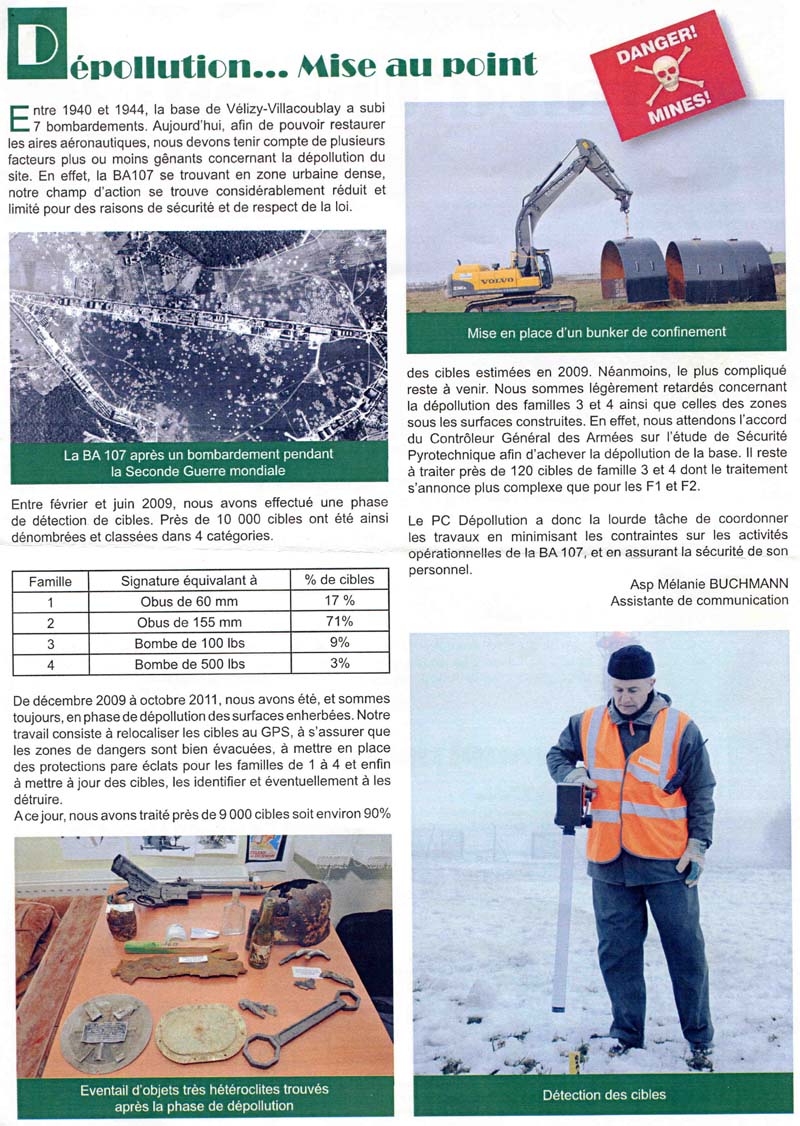 Dépollution... Mise au point

DANGER! MINES!

Entre 1940 et 1944, la base de Vélizy-Villacoublay a subi 7 bombardements. Aujourd'hui, afin de pouvoir restaurer les aires aéronautiques, nous devons tenir compte de plusieurs facteurs plus ou moins gênants concernant la dépollution du site. En effet, la BA107 se trouvant en zone urbaine dense, notre champ d'action se trouve considérablement réduit et limité pour des raisons de sécurité et de respect de la loi.

La BA 107 après un bombardement pendant la Seconde Guerre mondiale

Entre février et juin 2009, nous avons effectué une phase de détection de cibles. Près de 10 000 cibles ont été ainsi dénombrées et classées dans 4 catégories.

| Famille | Signature équivalant à | % de cibles |
|---|---|---|
| 1 | Obus de 60 mm | 17 % |
| 2 | Obus de 155 mm | 71% |
| 3 | Bombe de 100 lbs | 9% |
| 4 | Bombe de 500 lbs | 3% |

De décembre 2009 à octobre 2011, nous avons été, et sommes toujours, en phase de dépollution des surfaces enherbées. Notre travail consiste à relocaliser les cibles au GPS, à s'assurer que les zones de dangers sont bien évacuées, à mettre en place des protections pare éclats pour les familles de 1 à 4 et enfin à mettre à jour des cibles, les identifier et éventuellement à les détruire.
A ce jour, nous avons traité près de 9 000 cibles soit environ 90%

Eventail d'objets très hétéroclites trouvés après la phase de dépollution

VOLVO

Mise en place d'un bunker de confinement

des cibles estimées en 2009. Néanmoins, le plus compliqué reste à venir. Nous sommes légèrement retardés concernant la dépollution des familles 3 et 4 ainsi que celles des zones sous les surfaces construites. En effet, nous attendons l'accord du Contrôleur Général des Armées sur l'étude de Sécurité Pyrotechnique afin d'achever la dépollution de la base. Il reste à traiter près de 120 cibles de famille 3 et 4 dont le traitement s'annonce plus complexe que pour les F1 et F2.

Le PC Dépollution a donc la lourde tâche de coordonner les travaux en minimisant les contraintes sur les activités opérationnelles de la BA 107, et en assurant la sécurité de son personnel.

Asp Mélanie BUCHMANN
Assistante de communication

Détection des cibles